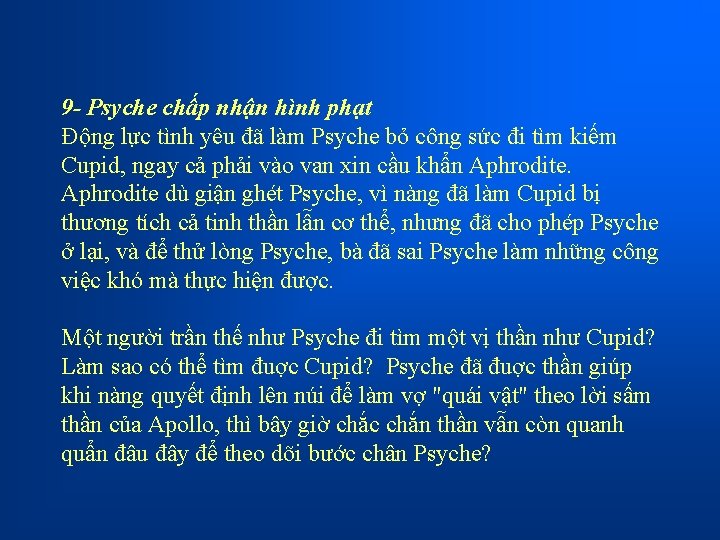 9- Psyche chấp nhận hình phạt
Động lực tình yêu đã làm Psyche bỏ công sức đi tìm kiếm Cupid, ngay cả phải vào van xin cầu khẩn Aphrodite. Aphrodite dù giận ghét Psyche, vì nàng đã làm Cupid bị thương tích cả tinh thần lẫn cơ thể, nhưng đã cho phép Psyche ở lại, và để thử lòng Psyche, bà đã sai Psyche làm những công việc khó mà thực hiện được.

Một người trần thế như Psyche đi tìm một vị thần như Cupid? Làm sao có thể tìm được Cupid? Psyche đã được thần giúp khi nàng quyết định lên núi để làm vợ "quái vật" theo lời sấm thần của Apollo, thì bây giờ chắc chắn thần vẫn còn quanh quẩn đâu đây để theo dõi bước chân Psyche?